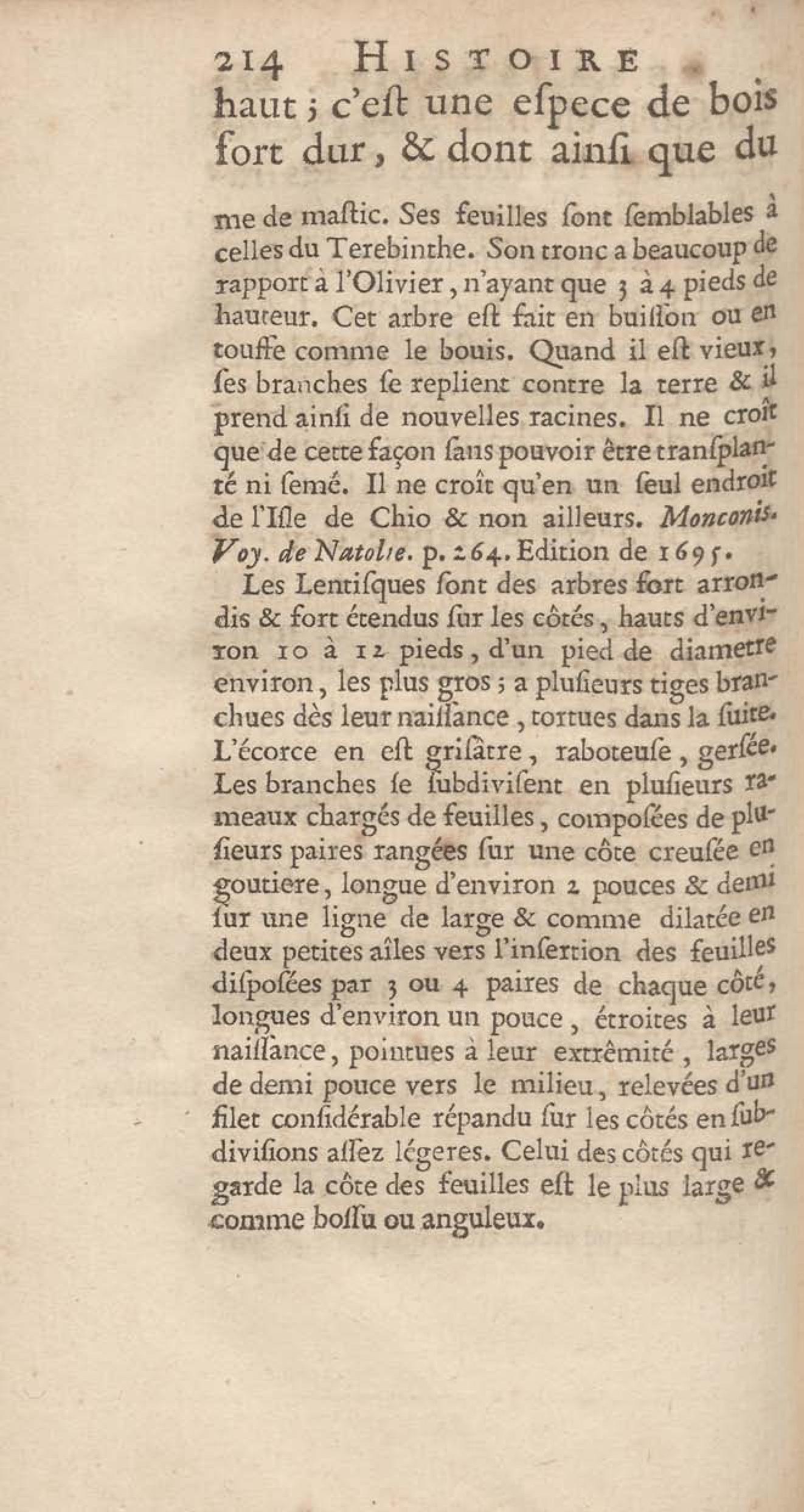 214 HISTOIRE

haut ; c'eſt une eſpece de bois fort dur, & dont ainſi que du

me de maſtic. Ses feuilles ſont ſemblables à celles du Terebinthe. Son tronc a beaucoup de rapport à l'Olivier, n'ayant que 3 à 4 pieds de hauteur. Cet arbre eſt fait en buiſſon ou en touffe comme le bouis. Quand il eſt vieux, ſes branches ſe replient contre la terre & il prend ainſi de nouvelles racines. Il ne croît que de cette façon ſans pouvoir être tranſplanté ni ſemé. Il ne croît qu'en un ſeul endroit de l'Iſle de Chio & non ailleurs. Monconis. Voy. de Natolie. p. 264. Edition de 1695.

Les Lentiſques ſont des arbres fort arrondis & fort étendus ſur les côtés, hauts d'environ 10 à 12 pieds, d'un pied de diametre environ, les plus gros ; a pluſieurs tiges branchues dès leur naiſſance, tortues dans la ſuite. L'écorce en eſt griſâtre, raboteuſe, gerſée. Les branches ſe ſubdiviſent en pluſieurs rameaux chargés de feuilles, compoſées de pluſieurs paires rangées ſur une côte creuſée en goutiere, longue d'environ 2 pouces & demi ſur une ligne de large & comme dilatée en deux petites aîles vers l'inſertion des feuilles diſpoſées par 3 ou 4 paires de chaque côté, longues d'environ un pouce, étroites à leur naiſſance, pointues à leur extrêmité, larges de demi pouce vers le milieu, relevées d'un filet conſidérable répandu ſur les côtés en ſubdiviſions aſſez légeres. Celui des côtés qui regarde la côte des feuilles eſt le plus large & comme boſſu ou anguleux.